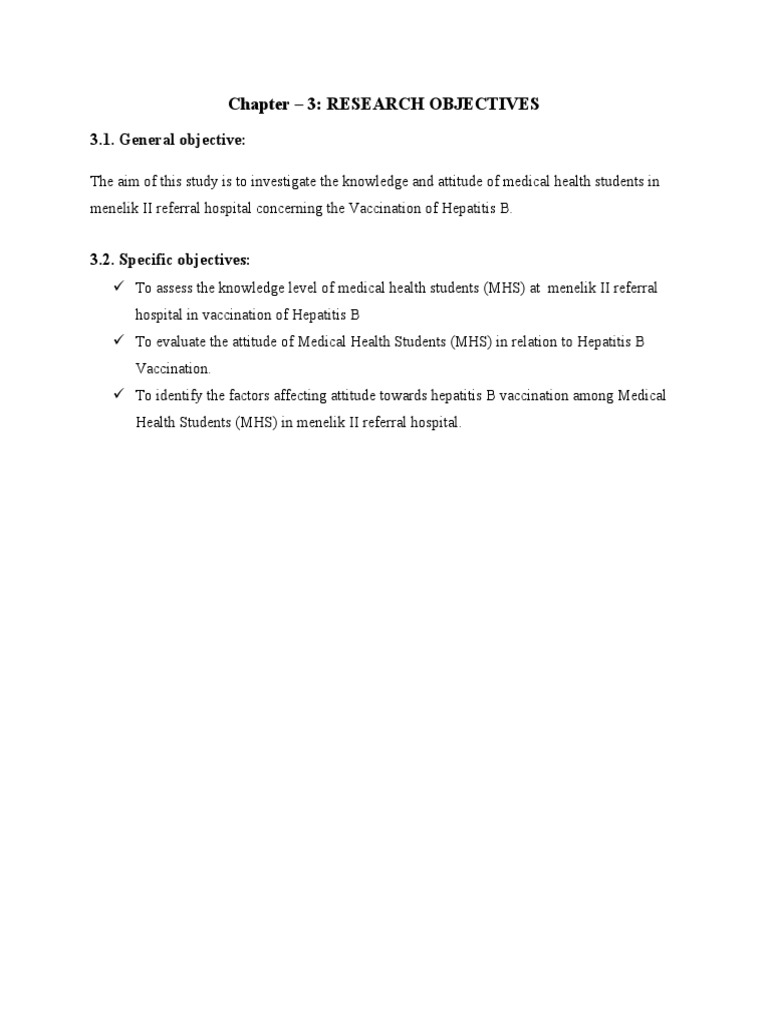 Chapter – 3: RESEARCH OBJECTIVES

3.1. General objective:

The aim of this study is to investigate the knowledge and attitude of medical health students in menelik II referral hospital concerning the Vaccination of Hepatitis B.

3.2. Specific objectives:

✓ To assess the knowledge level of medical health students (MHS) at menelik II referral hospital in vaccination of Hepatitis B

✓ To evaluate the attitude of Medical Health Students (MHS) in relation to Hepatitis B Vaccination.

✓ To identify the factors affecting attitude towards hepatitis B vaccination among Medical Health Students (MHS) in menelik II referral hospital.